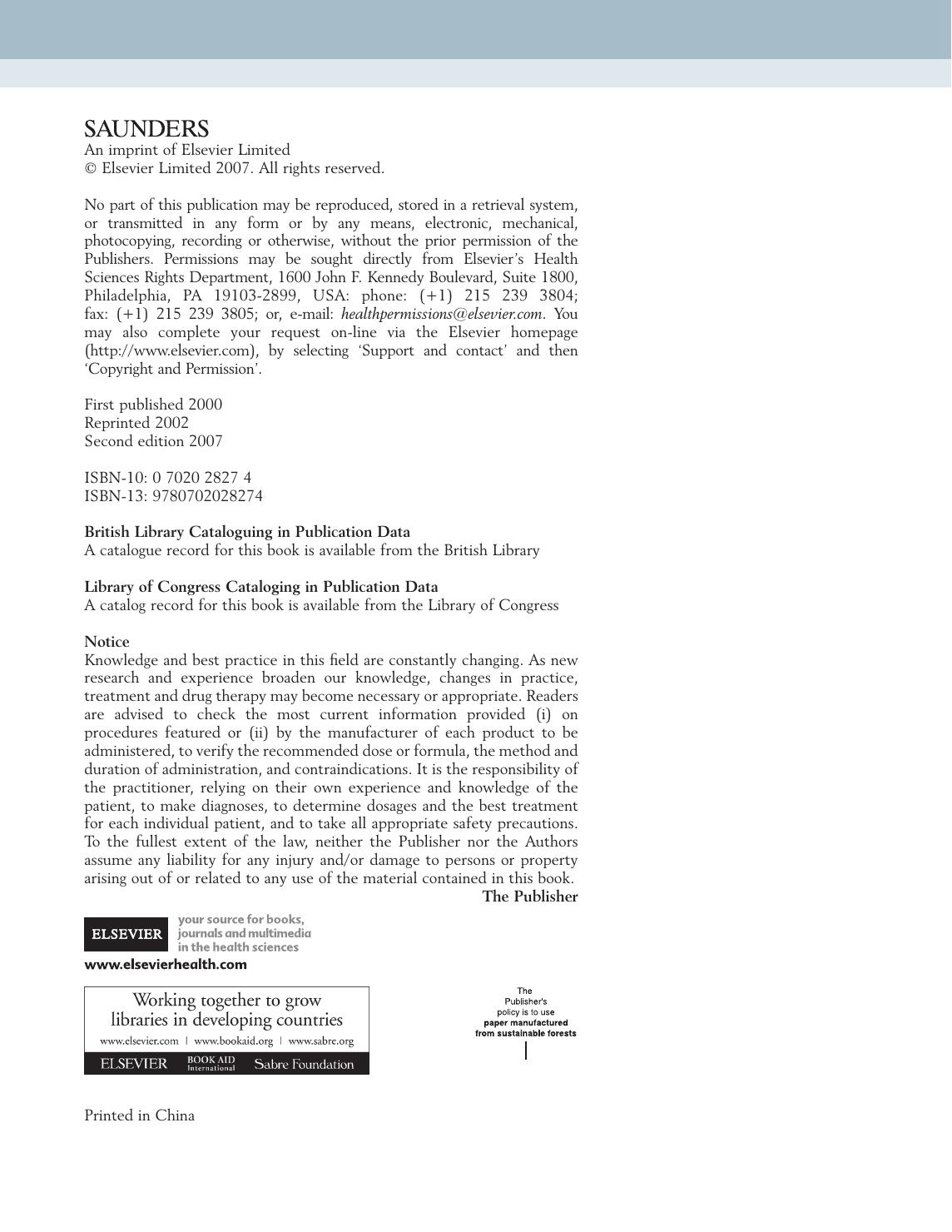 SAUNDERS
An imprint of Elsevier Limited
© Elsevier Limited 2007. All rights reserved.

No part of this publication may be reproduced, stored in a retrieval system, or transmitted in any form or by any means, electronic, mechanical, photocopying, recording or otherwise, without the prior permission of the Publishers. Permissions may be sought directly from Elsevier's Health Sciences Rights Department, 1600 John F. Kennedy Boulevard, Suite 1800, Philadelphia, PA 19103-2899, USA: phone: (+1) 215 239 3804; fax: (+1) 215 239 3805; or, e-mail: healthpermissions@elsevier.com. You may also complete your request on-line via the Elsevier homepage (http://www.elsevier.com), by selecting 'Support and contact' and then 'Copyright and Permission'.

First published 2000
Reprinted 2002
Second edition 2007

ISBN-10: 0 7020 2827 4
ISBN-13: 9780702028274

British Library Cataloguing in Publication Data
A catalogue record for this book is available from the British Library

Library of Congress Cataloging in Publication Data
A catalog record for this book is available from the Library of Congress

Notice
Knowledge and best practice in this field are constantly changing. As new research and experience broaden our knowledge, changes in practice, treatment and drug therapy may become necessary or appropriate. Readers are advised to check the most current information provided (i) on procedures featured or (ii) by the manufacturer of each product to be administered, to verify the recommended dose or formula, the method and duration of administration, and contraindications. It is the responsibility of the practitioner, relying on their own experience and knowledge of the patient, to make diagnoses, to determine dosages and the best treatment for each individual patient, and to take all appropriate safety precautions. To the fullest extent of the law, neither the Publisher nor the Authors assume any liability for any injury and/or damage to persons or property arising out of or related to any use of the material contained in this book.
The Publisher

ELSEVIER your source for books, journals and multimedia in the health sciences
www.elsevierhealth.com

Working together to grow libraries in developing countries
www.elsevier.com | www.bookaid.org | www.sabre.org
ELSEVIER BOOK AID International Sabre Foundation

The Publisher's policy is to use paper manufactured from sustainable forests

Printed in China